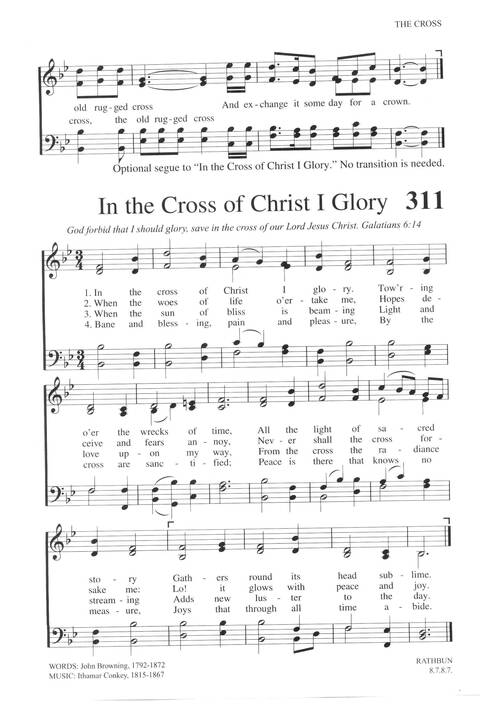 THE CROSS

old rug-ged cross And ex-change it some day for a crown.
cross, the old rug-ged cross

Optional segue to "In the Cross of Christ I Glory." No transition is needed.

In the Cross of Christ I Glory 311

God forbid that I should glory, save in the cross of our Lord Jesus Christ. Galatians 6:14

1. In the cross of Christ I glo-ry, Tow'r-ing
2. When the woes of life o'er-take me, Hopes de-
3. When the sun of bliss is beam-ing Light and
4. Bane and bless-ing, pain and pleas-ure, By the

o'er the wrecks of time, All the light of sa-cred
ceive and fears an-noy, Nev-er shall the cross for-
love up-on my way, From the cross the ra-diance
cross are sanc-ti-fied; Peace is there that knows no

sto-ry Gath-ers round its head sub-lime.
sake me: Lo! it glows with peace and joy.
stream-ing Adds new lus-ter to the day.
meas-ure, Joys that through all time a-bide.

WORDS: John Browning, 1792-1872
MUSIC: Ithamar Conkey, 1815-1867

RATHBUN
8.7.8.7.